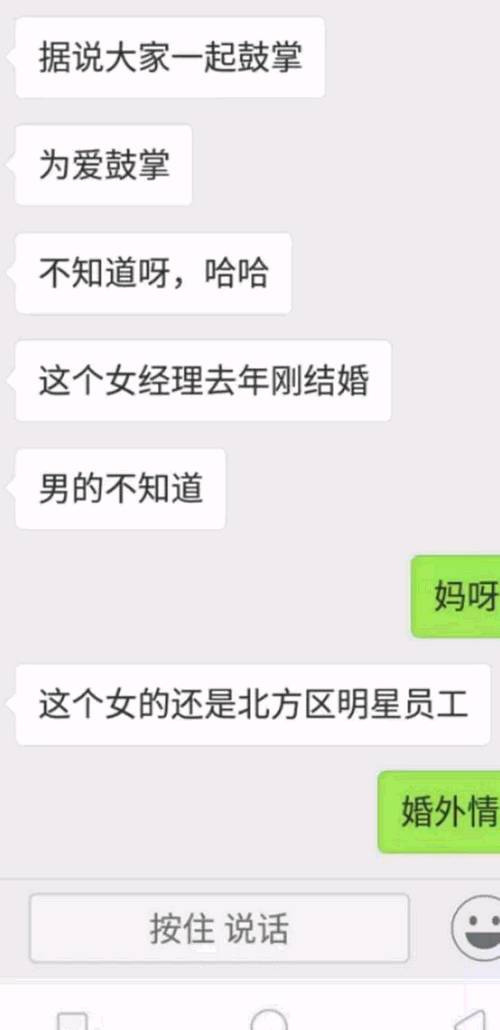 据说大家一起鼓掌

为爱鼓掌

不知道呀，哈哈

这个女经理去年刚结婚

男的不知道

妈呀

这个女的还是北方区明星员工

婚外情

按住 说话